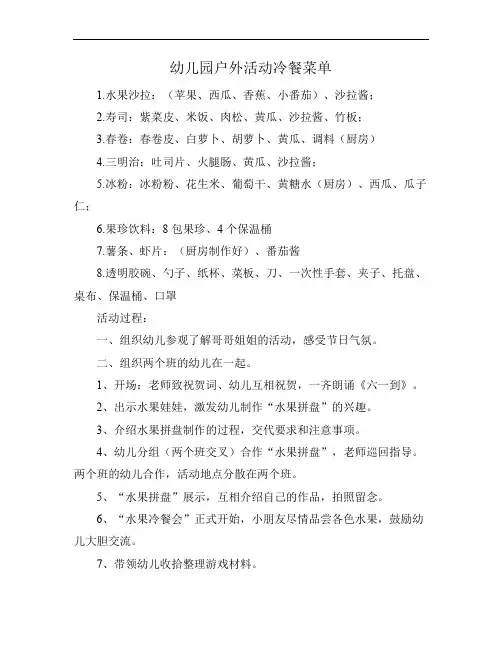 幼儿园户外活动冷餐菜单

1.水果沙拉：（苹果、西瓜、香蕉、小番茄）、沙拉酱；

2.寿司：紫菜皮、米饭、肉松、黄瓜、沙拉酱、竹板；

3.春卷：春卷皮、白萝卜、胡萝卜、黄瓜、调料（厨房）

4.三明治：吐司片、火腿肠、黄瓜、沙拉酱；

5.冰粉：冰粉粉、花生米、葡萄干、黄糖水（厨房）、西瓜、瓜子仁；

6.果珍饮料：8包果珍、4个保温桶

7.薯条、虾片：（厨房制作好）、番茄酱

8.透明胶碗、勺子、纸杯、菜板、刀、一次性手套、夹子、托盘、桌布、保温桶、口罩

活动过程：

一、组织幼儿参观了解哥哥姐姐的活动，感受节日气氛。

二、组织两个班的幼儿在一起。

1、开场：老师致祝贺词、幼儿互相祝贺，一齐朗诵《六一到》。

2、出示水果娃娃，激发幼儿制作“水果拼盘”的兴趣。

3、介绍水果拼盘制作的过程，交代要求和注意事项。

4、幼儿分组（两个班交叉）合作“水果拼盘”，老师巡回指导。两个班的幼儿合作，活动地点分散在两个班。

5、“水果拼盘”展示，互相介绍自己的作品，拍照留念。

6、“水果冷餐会”正式开始，小朋友尽情品尝各色水果，鼓励幼儿大胆交流。

7、带领幼儿收拾整理游戏材料。